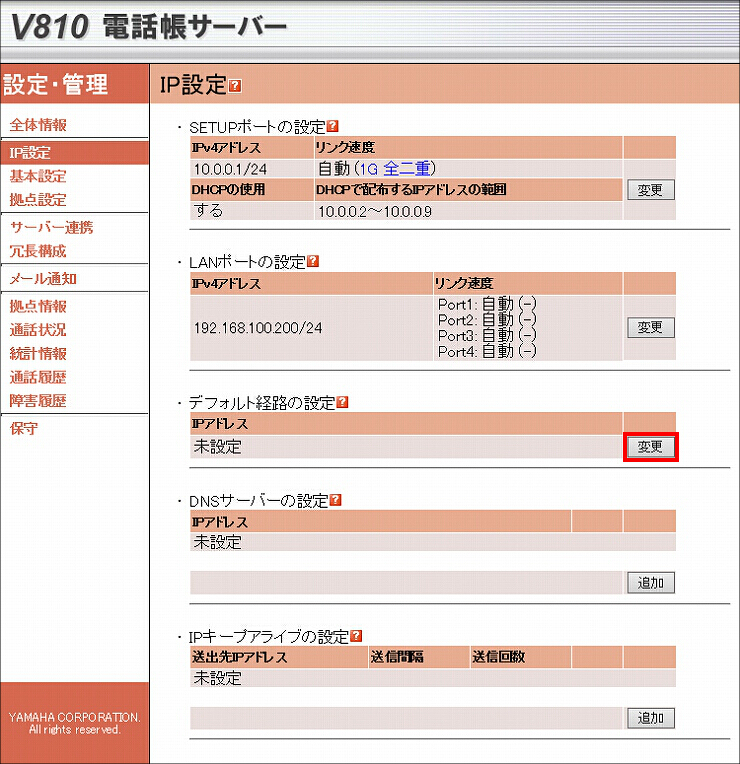 V810 電話帳サーバー

設定・管理

全体情報
IP設定
基本設定
拠点設定
サーバー連携
冗長構成
メール通知
拠点情報
通話状況
統計情報
通話履歴
障害履歴
保守

YAMAHA CORPORATION.
All rights reserved.

IP設定

・SETUPポートの設定

| IPv4アドレス | リンク速度 | |
|---|---|---|
| 10.0.0.1/24 | 自動 (1G 全二重) | |
| DHCPの使用 | DHCPで配布するIPアドレスの範囲 | 変更 |
| する | 10.0.0.2～10.0.0.9 | |

・LANポートの設定

| IPv4アドレス | リンク速度 | |
|---|---|---|
| 192.168.100.200/24 | Port1: 自動 (-) Port2: 自動 (-) Port3: 自動 (-) Port4: 自動 (-) | 変更 |

・デフォルト経路の設定

| IPアドレス | |
|---|---|
| 未設定 | 変更 |

・DNSサーバーの設定

| IPアドレス | | |
|---|---|---|
| 未設定 | | |

追加

・IPキープアライブの設定

| 送出先IPアドレス | 送信間隔 | 送信回数 | | |
|---|---|---|---|---|
| 未設定 | | | | |

追加